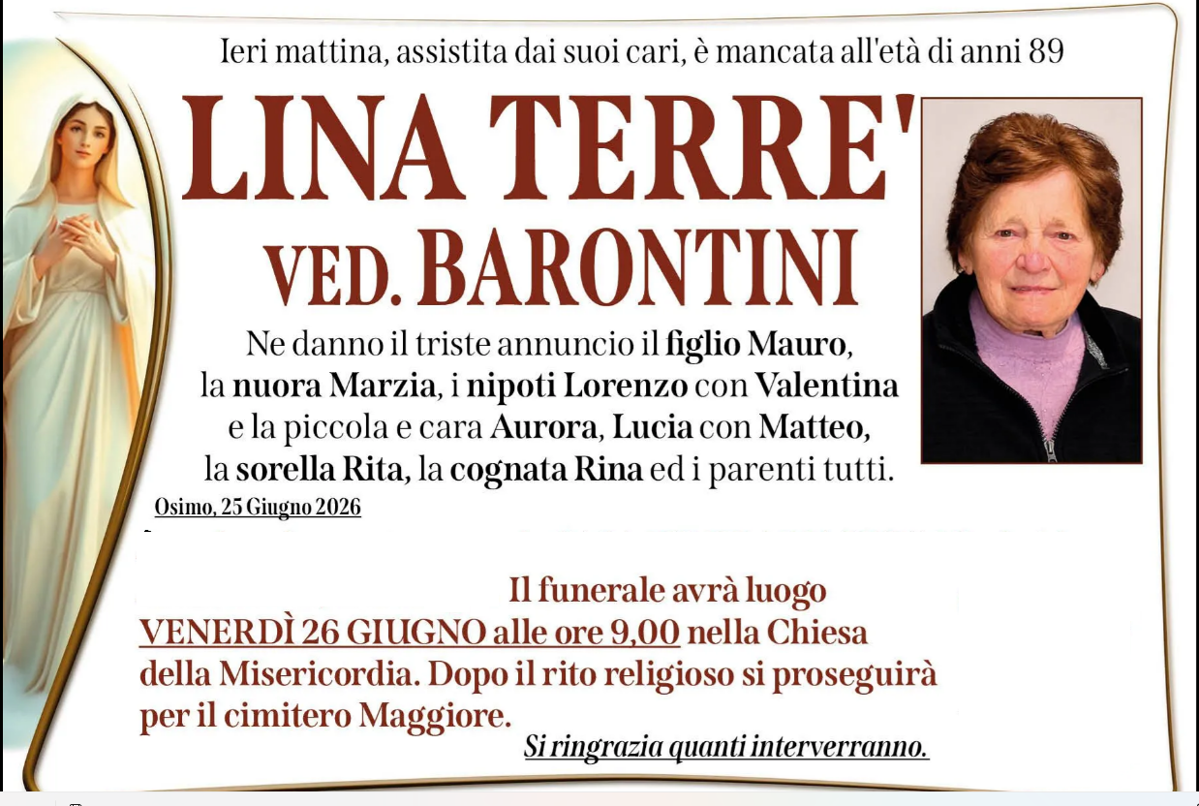 Ieri mattina, assistita dai suoi cari, è mancata all'età di anni 89

LINA TERRE'
VED. BARONTINI

Ne danno il triste annuncio il figlio Mauro, la nuora Marzia, i nipoti Lorenzo con Valentina e la piccola e cara Aurora, Lucia con Matteo, la sorella Rita, la cognata Rina ed i parenti tutti.

Osimo, 25 Giugno 2026

Il funerale avrà luogo VENERDÌ 26 GIUGNO alle ore 9,00 nella Chiesa della Misericordia. Dopo il rito religioso si proseguirà per il cimitero Maggiore.

Si ringrazia quanti interverranno.